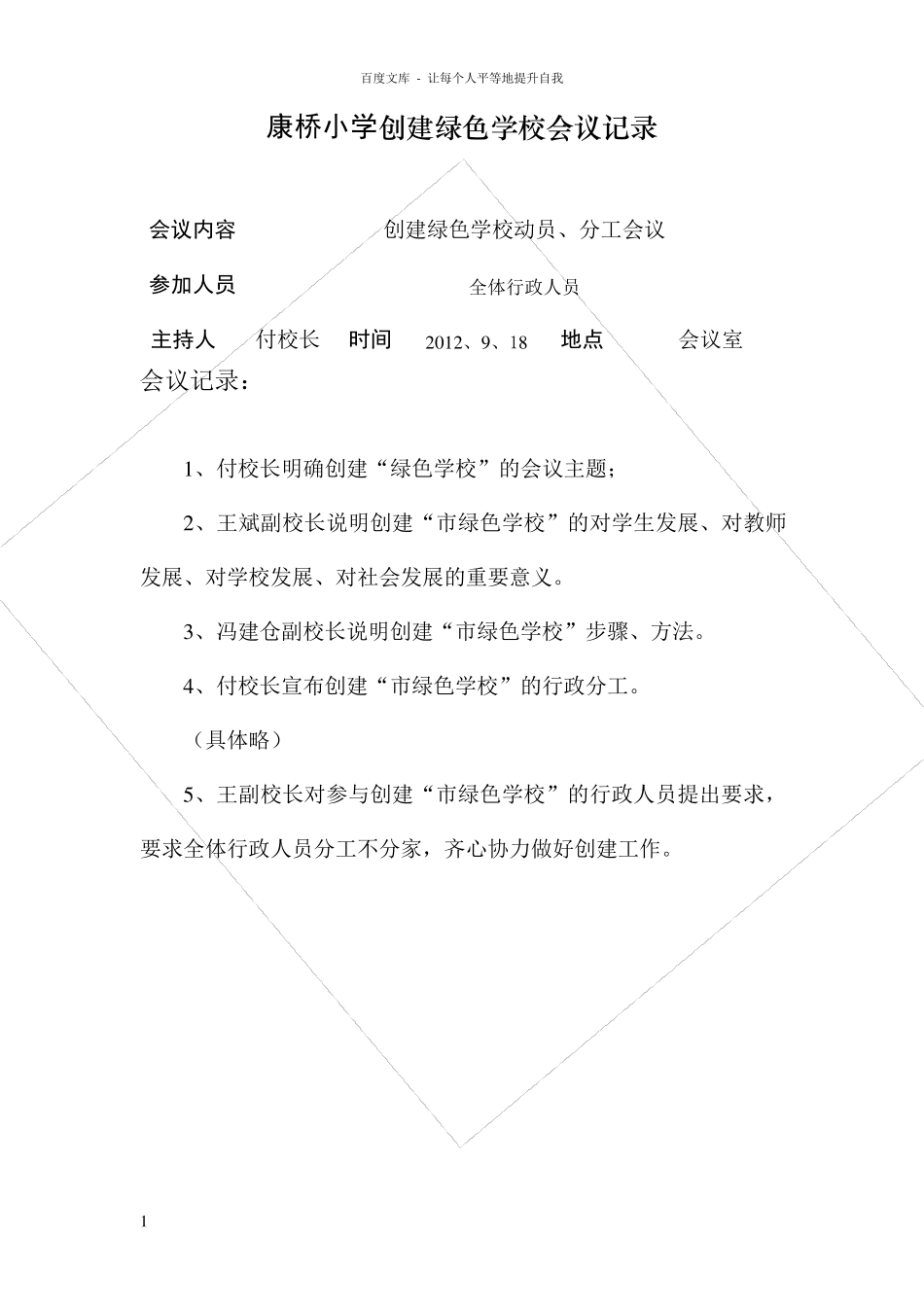 百度文库 - 让每个人平等地提升自我

康桥小学创建绿色学校会议记录

会议内容 创建绿色学校动员、分工会议

参加人员 全体行政人员

主持人 付校长 时间 2012、9、18 地点 会议室

会议记录：

1、付校长明确创建“绿色学校”的会议主题；

2、王斌副校长说明创建“市绿色学校”的对学生发展、对教师发展、对学校发展、对社会发展的重要意义。

3、冯建仓副校长说明创建“市绿色学校”步骤、方法。

4、付校长宣布创建“市绿色学校”的行政分工。

（具体略）

5、王副校长对参与创建“市绿色学校”的行政人员提出要求，要求全体行政人员分工不分家，齐心协力做好创建工作。

1